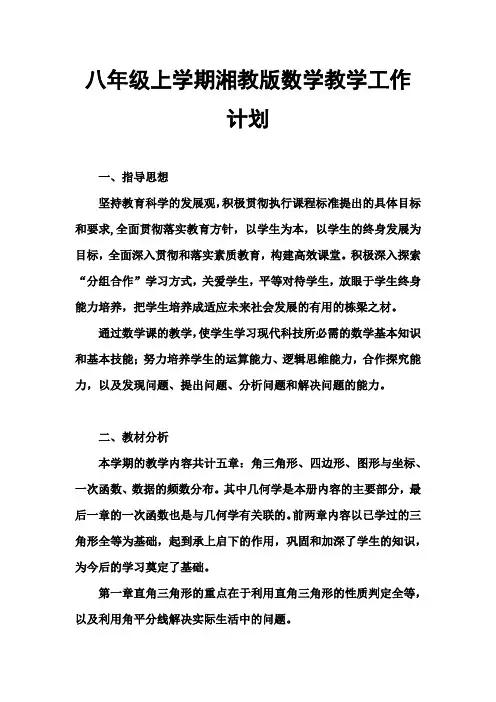 八年级上学期湘教版数学教学工作计划

一、指导思想

坚持教育科学的发展观，积极贯彻执行课程标准提出的具体目标和要求，全面贯彻落实教育方针，以学生为本，以学生的终身发展为目标，全面深入贯彻和落实素质教育，构建高效课堂。积极深入探索“分组合作”学习方式，关爱学生，平等对待学生，放眼于学生终身能力培养，把学生培养成适应未来社会发展的有用的栋梁之材。

通过数学课的教学，使学生学习现代科技所必需的数学基本知识和基本技能；努力培养学生的运算能力、逻辑思维能力，合作探究能力，以及发现问题、提出问题、分析问题和解决问题的能力。

二、教材分析

本学期的教学内容共计五章：角三角形、四边形、图形与坐标、一次函数、数据的频数分布。其中几何学是本册内容的主要部分，最后一章的一次函数也是与几何学有关联的。前两章内容以已学过的三角形全等为基础，起到承上启下的作用，巩固和加深了学生的知识，为今后的学习奠定了基础。

第一章直角三角形的重点在于利用直角三角形的性质判定全等，以及利用角平分线解决实际生活中的问题。